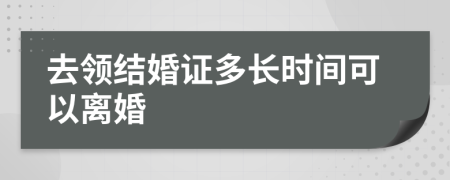 去领结婚证多长时间可以离婚